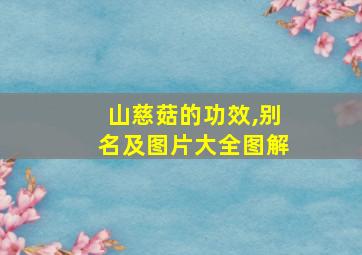 山慈菇的功效,别名及图片大全图解